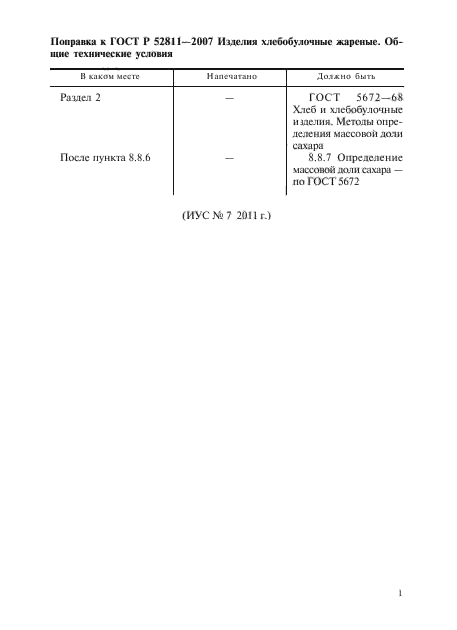 Поправка к ГОСТ Р 52811—2007 Изделия хлебобулочные жареные. Общие технические условия

| В каком месте | Напечатано | Должно быть |
|---|---|---|
| Раздел 2 | — | ГОСТ 5672—68 Хлеб и хлебобулочные изделия. Методы определения массовой доли сахара |
| После пункта 8.8.6 | — | 8.8.7 Определение массовой доли сахара — по ГОСТ 5672 |

(ИУС № 7 2011 г.)

1